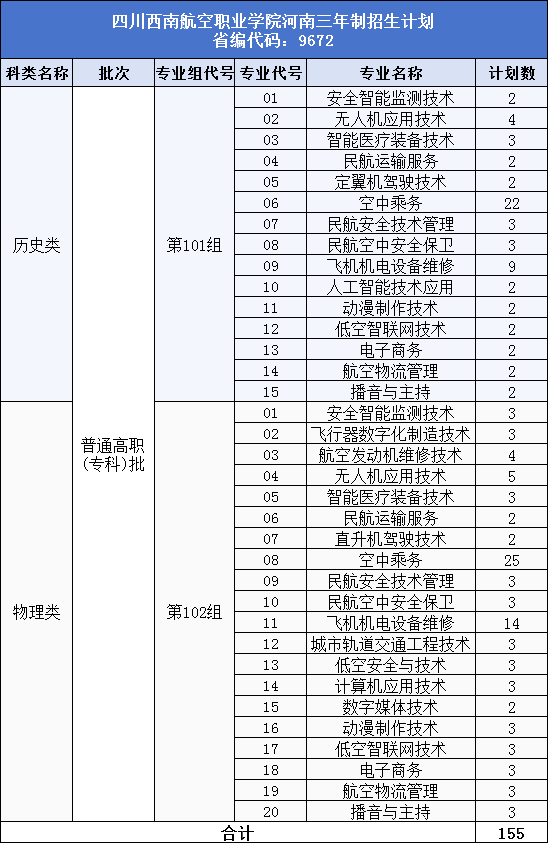 四川西南航空职业学院河南三年制招生计划
省编代码：9672

| 科类名称 | 批次 | 专业组代号 | 专业代号 | 专业名称 | 计划数 |
|---|---|---|---|---|---|
| 历史类 | 普通高职(专科)批 | 第101组 | 01 | 安全智能监测技术 | 2 |
| | | | 02 | 无人机应用技术 | 4 |
| | | | 03 | 智能医疗装备技术 | 3 |
| | | | 04 | 民航运输服务 | 2 |
| | | | 05 | 定翼机驾驶技术 | 2 |
| | | | 06 | 空中乘务 | 22 |
| | | | 07 | 民航安全技术管理 | 3 |
| | | | 08 | 民航空中安全保卫 | 3 |
| | | | 09 | 飞机机电设备维修 | 9 |
| | | | 10 | 人工智能技术应用 | 2 |
| | | | 11 | 动漫制作技术 | 2 |
| | | | 12 | 低空智联网技术 | 2 |
| | | | 13 | 电子商务 | 2 |
| | | | 14 | 航空物流管理 | 2 |
| | | | 15 | 播音与主持 | 2 |
| 物理类 | | 第102组 | 01 | 安全智能监测技术 | 3 |
| | | | 02 | 飞行器数字化制造技术 | 3 |
| | | | 03 | 航空发动机维修技术 | 4 |
| | | | 04 | 无人机应用技术 | 5 |
| | | | 05 | 智能医疗装备技术 | 3 |
| | | | 06 | 民航运输服务 | 2 |
| | | | 07 | 直升机驾驶技术 | 2 |
| | | | 08 | 空中乘务 | 25 |
| | | | 09 | 民航安全技术管理 | 3 |
| | | | 10 | 民航空中安全保卫 | 3 |
| | | | 11 | 飞机机电设备维修 | 14 |
| | | | 12 | 城市轨道交通工程技术 | 3 |
| | | | 13 | 低空安全与技术 | 3 |
| | | | 14 | 计算机应用技术 | 3 |
| | | | 15 | 数字媒体技术 | 2 |
| | | | 16 | 动漫制作技术 | 3 |
| | | | 17 | 低空智联网技术 | 3 |
| | | | 18 | 电子商务 | 3 |
| | | | 19 | 航空物流管理 | 3 |
| | | | 20 | 播音与主持 | 3 |
| 合计 | | | | | 155 |